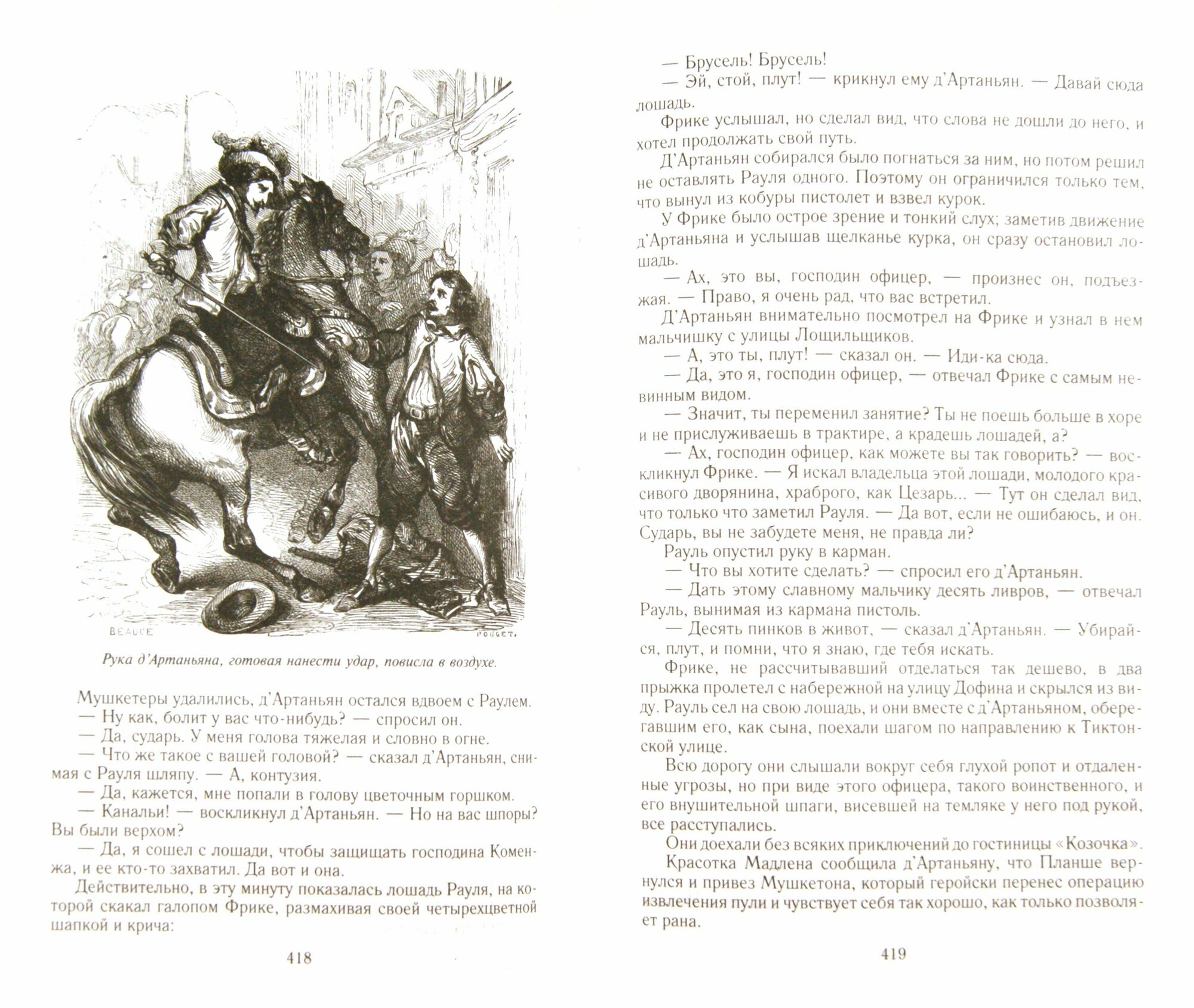 BEAUCE

POUGET.

Рука д'Артаньяна, готовая нанести удар, повисла в воздухе.

Мушкетеры удалились, д'Артаньян остался вдвоем с Раулем.

— Ну как, болит у вас что-нибудь? — спросил он.

— Да, сударь. У меня голова тяжелая и словно в огне.

— Что же такое с вашей головой? — сказал д'Артаньян, снимая с Рауля шляпу. — А, контузия.

— Да, кажется, мне попали в голову цветочным горшком.

— Канальи! — воскликнул д'Артаньян. — Но на вас шпоры? Вы были верхом?

— Да, я сошел с лошади, чтобы защищать господина Коменжа, и ее кто-то захватил. Да вот и она.

Действительно, в эту минуту показалась лошадь Рауля, на которой скакал галопом Фрике, размахивая своей четырехцветной шапкой и крича:

418

— Брусель! Брусель!

— Эй, стой, плут! — крикнул ему д'Артаньян. — Давай сюда лошадь.

Фрике услышал, но сделал вид, что слова не дошли до него, и хотел продолжать свой путь.

Д'Артаньян собирался было погнаться за ним, но потом решил не оставлять Рауля одного. Поэтому он ограничился только тем, что вынул из кобуры пистолет и взвел курок.

У Фрике было острое зрение и тонкий слух; заметив движение д'Артаньяна и услышав щелканье курка, он сразу остановил лошадь.

— Ах, это вы, господин офицер, — произнес он, подъезжая. — Право, я очень рад, что вас встретил.

Д'Артаньян внимательно посмотрел на Фрике и узнал в нем мальчишку с улицы Лощильщиков.

— А, это ты, плут! — сказал он. — Иди-ка сюда.

— Да, это я, господин офицер, — отвечал Фрике с самым невинным видом.

— Значит, ты переменил занятие? Ты не поешь больше в хоре и не прислуживаешь в трактире, а крадешь лошадей, а?

— Ах, господин офицер, как можете вы так говорить? — воскликнул Фрике. — Я искал владельца этой лошади, молодого красивого дворянина, храброго, как Цезарь... — Тут он сделал вид, что только что заметил Рауля. — Да вот, если не ошибаюсь, и он. Сударь, вы не забудете меня, не правда ли?

Рауль опустил руку в карман.

— Что вы хотите сделать? — спросил его д'Артаньян.

— Дать этому славному мальчику десять ливров, — отвечал Рауль, вынимая из кармана пистоль.

— Десять пинков в живот, — сказал д'Артаньян. — Убирайся, плут, и помни, что я знаю, где тебя искать.

Фрике, не рассчитывавший отделаться так дешево, в два прыжка пролетел с набережной на улицу Дофина и скрылся из виду. Рауль сел на свою лошадь, и они вместе с д'Артаньяном, оберегавшим его, как сына, поехали шагом по направлению к Тиктонской улице.

Всю дорогу они слышали вокруг себя глухой ропот и отдаленные угрозы, но при виде этого офицера, такого воинственного, и его внушительной шпаги, висевшей на темляке у него под рукой, все расступались.

Они доехали без всяких приключений до гостиницы «Козочка».

Красотка Мадлена сообщила д'Артаньяну, что Планше вернулся и привез Мушкетона, который геройски перенес операцию извлечения пули и чувствует себя так хорошо, как только позволяет рана.

419